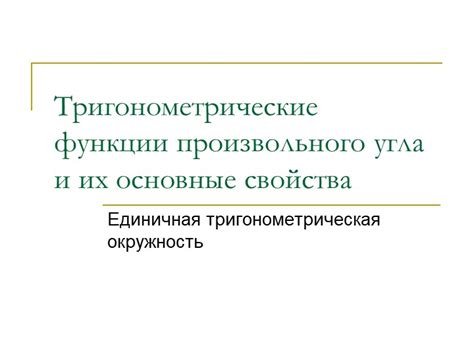 Тригонометрические функции произвольного угла и их основные свойства

Единичная тригонометрическая окружность